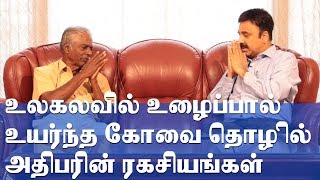 உலகலவில் உழைப்பால் உயர்ந்த கோவை தொழில் அதிபரின் ரகசியங்கள்